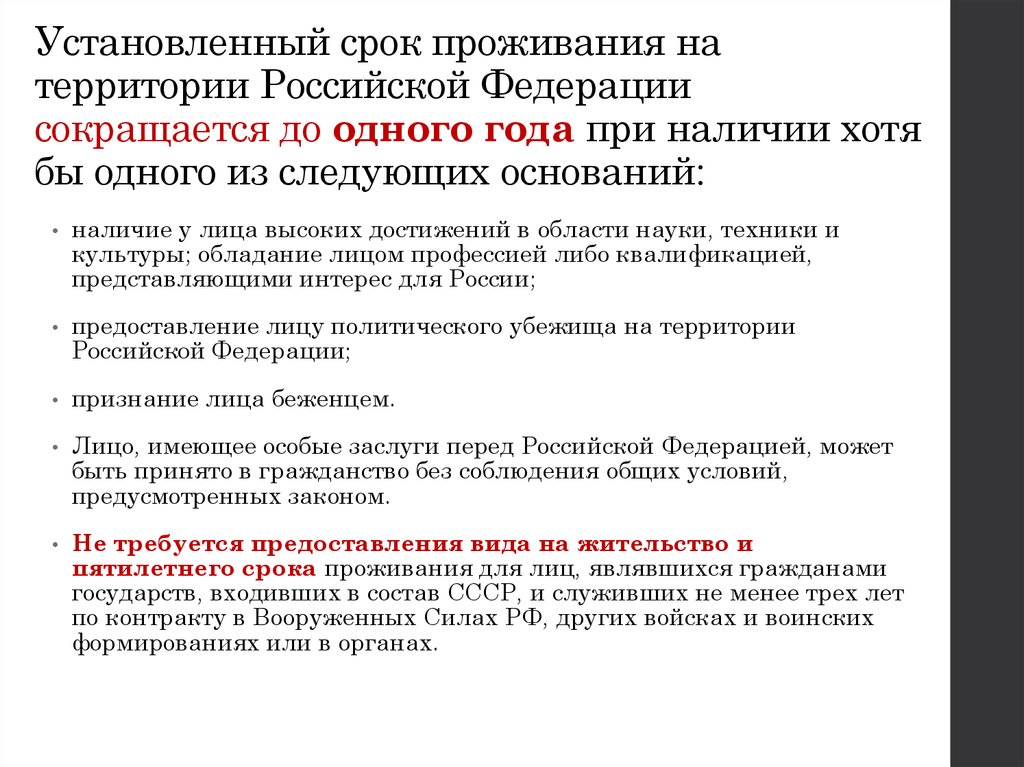 Установленный срок проживания на территории Российской Федерации сокращается до одного года при наличии хотя бы одного из следующих оснований:

• наличие у лица высоких достижений в области науки, техники и культуры; обладание лицом профессией либо квалификацией, представляющими интерес для России;

• предоставление лицу политического убежища на территории Российской Федерации;

• признание лица беженцем.

• Лицо, имеющее особые заслуги перед Российской Федерацией, может быть принято в гражданство без соблюдения общих условий, предусмотренных законом.

• Не требуется предоставления вида на жительство и пятилетнего срока проживания для лиц, являвшихся гражданами государств, входивших в состав СССР, и служивших не менее трех лет по контракту в Вооруженных Силах РФ, других войсках и воинских формированиях или в органах.